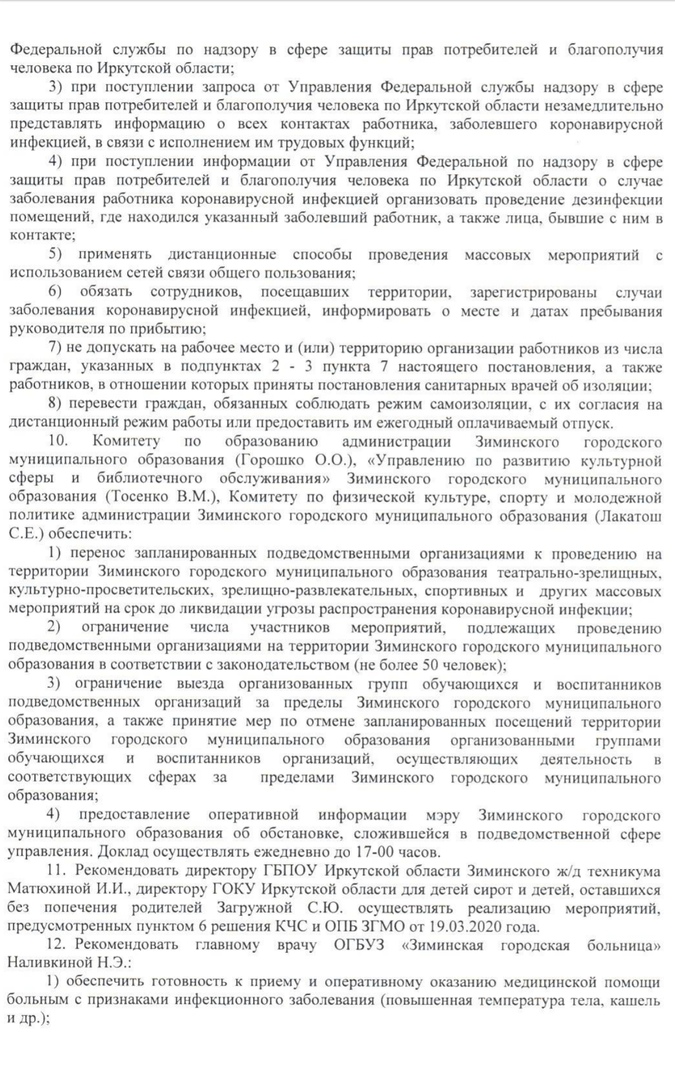 Федеральной службы по надзору в сфере защиты прав потребителей и благополучия человека по Иркутской области;

3) при поступлении запроса от Управления Федеральной службы надзору в сфере защиты прав потребителей и благополучия человека по Иркутской области незамедлительно представлять информацию о всех контактах работника, заболевшего коронавирусной инфекцией, в связи с исполнением им трудовых функций;

4) при поступлении информации от Управления Федеральной по надзору в сфере защиты прав потребителей и благополучия человека по Иркутской области о случае заболевания работника коронавирусной инфекцией организовать проведение дезинфекции помещений, где находился указанный заболевший работник, а также лица, бывшие с ним в контакте;

5) применять дистанционные способы проведения массовых мероприятий с использованием сетей связи общего пользования;

6) обязать сотрудников, посещавших территории, зарегистрированы случаи заболевания коронавирусной инфекцией, информировать о месте и датах пребывания руководителя по прибытию;

7) не допускать на рабочее место и (или) территорию организации работников из числа граждан, указанных в подпунктах 2 - 3 пункта 7 настоящего постановления, а также работников, в отношении которых приняты постановления санитарных врачей об изоляции;

8) перевести граждан, обязанных соблюдать режим самоизоляции, с их согласия на дистанционный режим работы или предоставить им ежегодный оплачиваемый отпуск.

10. Комитету по образованию администрации Зиминского городского муниципального образования (Горошко О.О.), «Управлению по развитию культурной сферы и библиотечного обслуживания» Зиминского городского муниципального образования (Тосенко В.М.), Комитету по физической культуре, спорту и молодежной политике администрации Зиминского городского муниципального образования (Лакатош С.Е.) обеспечить:

1) перенос запланированных подведомственными организациями к проведению на территории Зиминского городского муниципального образования театрально-зрелищных, культурно-просветительских, зрелищно-развлекательных, спортивных и других массовых мероприятий на срок до ликвидации угрозы распространения коронавирусной инфекции;

2) ограничение числа участников мероприятий, подлежащих проведению подведомственными организациями на территории Зиминского городского муниципального образования в соответствии с законодательством (не более 50 человек);

3) ограничение выезда организованных групп обучающихся и воспитанников подведомственных организаций за пределы Зиминского городского муниципального образования, а также принятие мер по отмене запланированных посещений территории Зиминского городского муниципального образования организованными группами обучающихся и воспитанников организаций, осуществляющих деятельность в соответствующих сферах за пределами Зиминского городского муниципального образования;

4) предоставление оперативной информации мэру Зиминского городского муниципального образования об обстановке, сложившейся в подведомственной сфере управления. Доклад осуществлять ежедневно до 17-00 часов.

11. Рекомендовать директору ГБПОУ Иркутской области Зиминского ж/д техникума Матюхиной И.И., директору ГОКУ Иркутской области для детей сирот и детей, оставшихся без попечения родителей Загружной С.Ю. осуществлять реализацию мероприятий, предусмотренных пунктом 6 решения КЧС и ОПБ ЗГМО от 19.03.2020 года.

12. Рекомендовать главному врачу ОГБУЗ «Зиминская городская больница» Наливкиной Н.Э.:

1) обеспечить готовность к приему и оперативному оказанию медицинской помощи больным с признаками инфекционного заболевания (повышенная температура тела, кашель и др.);